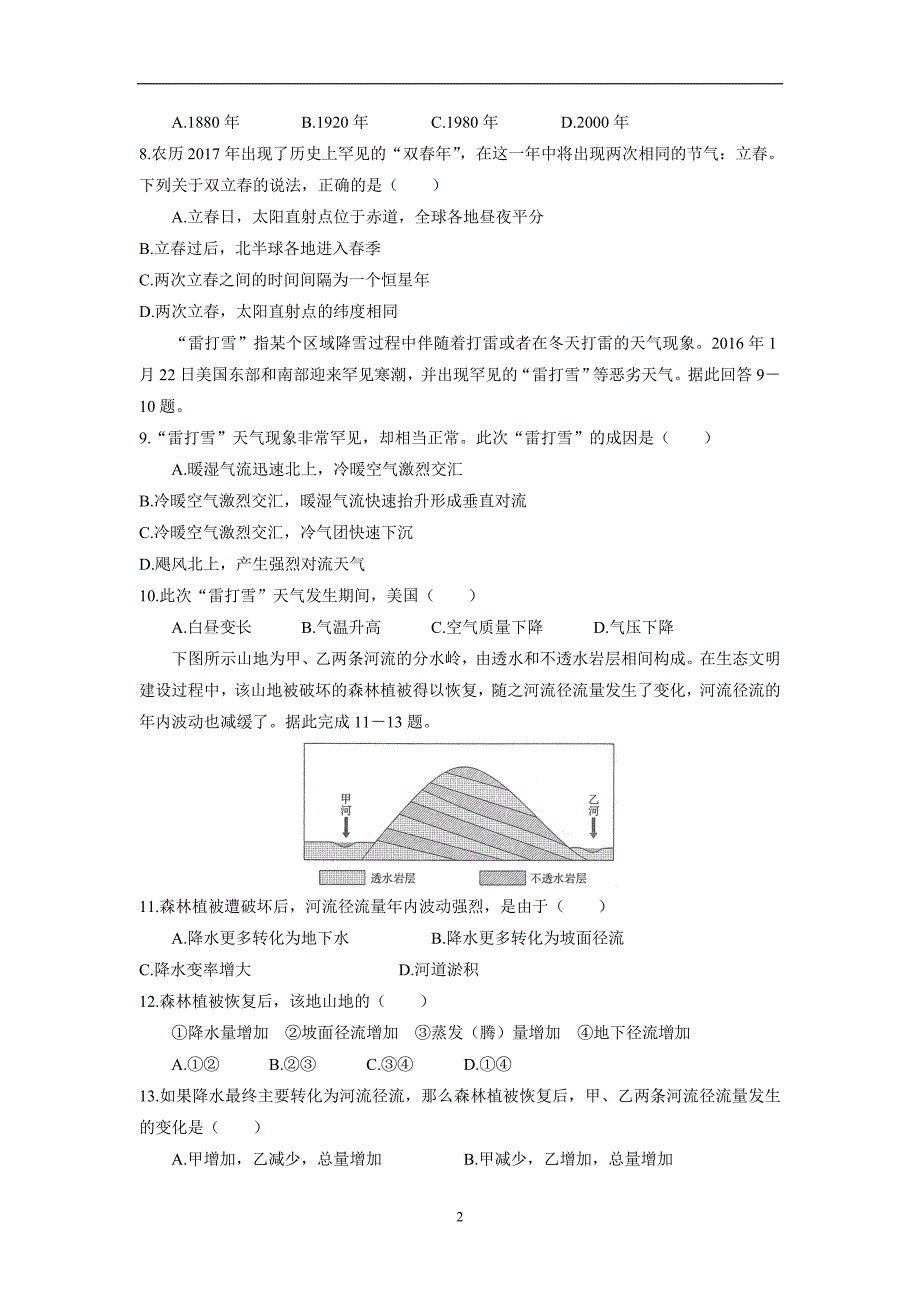 A.1880 年　　B.1920 年　　C.1980 年　　D.2000 年

8.农历 2017 年出现了历史上罕见的“双春年”，在这一年中将出现两次相同的节气：立春。下列关于双立春的说法，正确的是（　　）

A.立春日，太阳直射点位于赤道，全球各地昼夜平分

B.立春过后，北半球各地进入春季

C.两次立春之间的时间间隔为一个恒星年

D.两次立春，太阳直射点的纬度相同

“雷打雪”指某个区域降雪过程中伴随着打雷或者在冬天打雷的天气现象。2016 年 1 月 22 日美国东部和南部迎来罕见寒潮，并出现罕见的“雷打雪”等恶劣天气。据此回答 9－10 题。

9.“雷打雪”天气现象非常罕见，却相当正常。此次“雷打雪”的成因是（　　）

A.暖湿气流迅速北上，冷暖空气激烈交汇

B.冷暖空气激烈交汇，暖湿气流快速抬升形成垂直对流

C.冷暖空气激烈交汇，冷气团快速下沉

D.飓风北上，产生强烈对流天气

10.此次“雷打雪”天气发生期间，美国（　　）

A.白昼变长　　B.气温升高　　C.空气质量下降　　D.气压下降

下图所示山地为甲、乙两条河流的分水岭，由透水和不透水岩层相间构成。在生态文明建设过程中，该山地被破坏的森林植被得以恢复，随之河流径流量发生了变化，河流径流的年内波动也减缓了。据此完成 11－13 题。

甲河
乙河
透水岩层　不透水岩层

11.森林植被遭破坏后，河流径流量年内波动强烈，是由于（　　）

A.降水更多转化为地下水　　B.降水更多转化为坡面径流

C.降水变率增大　　D.河道淤积

12.森林植被恢复后，该地山地的（　　）

①降水量增加　②坡面径流增加　③蒸发（腾）量增加　④地下径流增加

A.①②　　B.②③　　C.③④　　D.①④

13.如果降水最终主要转化为河流径流，那么森林植被恢复后，甲、乙两条河流径流量发生的变化是（　　）

A.甲增加，乙减少，总量增加　　B.甲减少，乙增加，总量增加

2